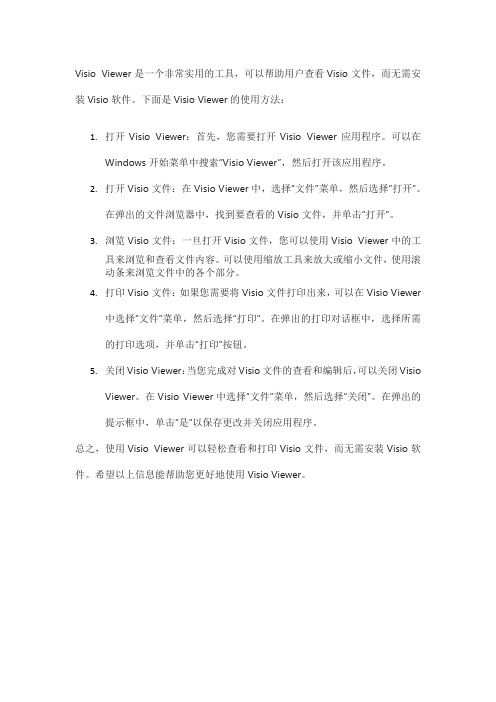 Visio Viewer 是一个非常实用的工具，可以帮助用户查看 Visio 文件，而无需安装 Visio 软件。下面是 Visio Viewer 的使用方法：

1. 打开 Visio Viewer：首先，您需要打开 Visio Viewer 应用程序。可以在 Windows 开始菜单中搜索"Visio Viewer"，然后打开该应用程序。
2. 打开 Visio 文件：在 Visio Viewer 中，选择"文件"菜单，然后选择"打开"。在弹出的文件浏览器中，找到要查看的 Visio 文件，并单击"打开"。
3. 浏览 Visio 文件：一旦打开 Visio 文件，您可以使用 Visio Viewer 中的工具来浏览和查看文件内容。可以使用缩放工具来放大或缩小文件，使用滚动条来浏览文件中的各个部分。
4. 打印 Visio 文件：如果您需要将 Visio 文件打印出来，可以在 Visio Viewer 中选择"文件"菜单，然后选择"打印"。在弹出的打印对话框中，选择所需的打印选项，并单击"打印"按钮。
5. 关闭 Visio Viewer：当您完成对 Visio 文件的查看和编辑后，可以关闭 Visio Viewer。在 Visio Viewer 中选择"文件"菜单，然后选择"关闭"。在弹出的提示框中，单击"是"以保存更改并关闭应用程序。

总之，使用 Visio Viewer 可以轻松查看和打印 Visio 文件，而无需安装 Visio 软件。希望以上信息能帮助您更好地使用 Visio Viewer。